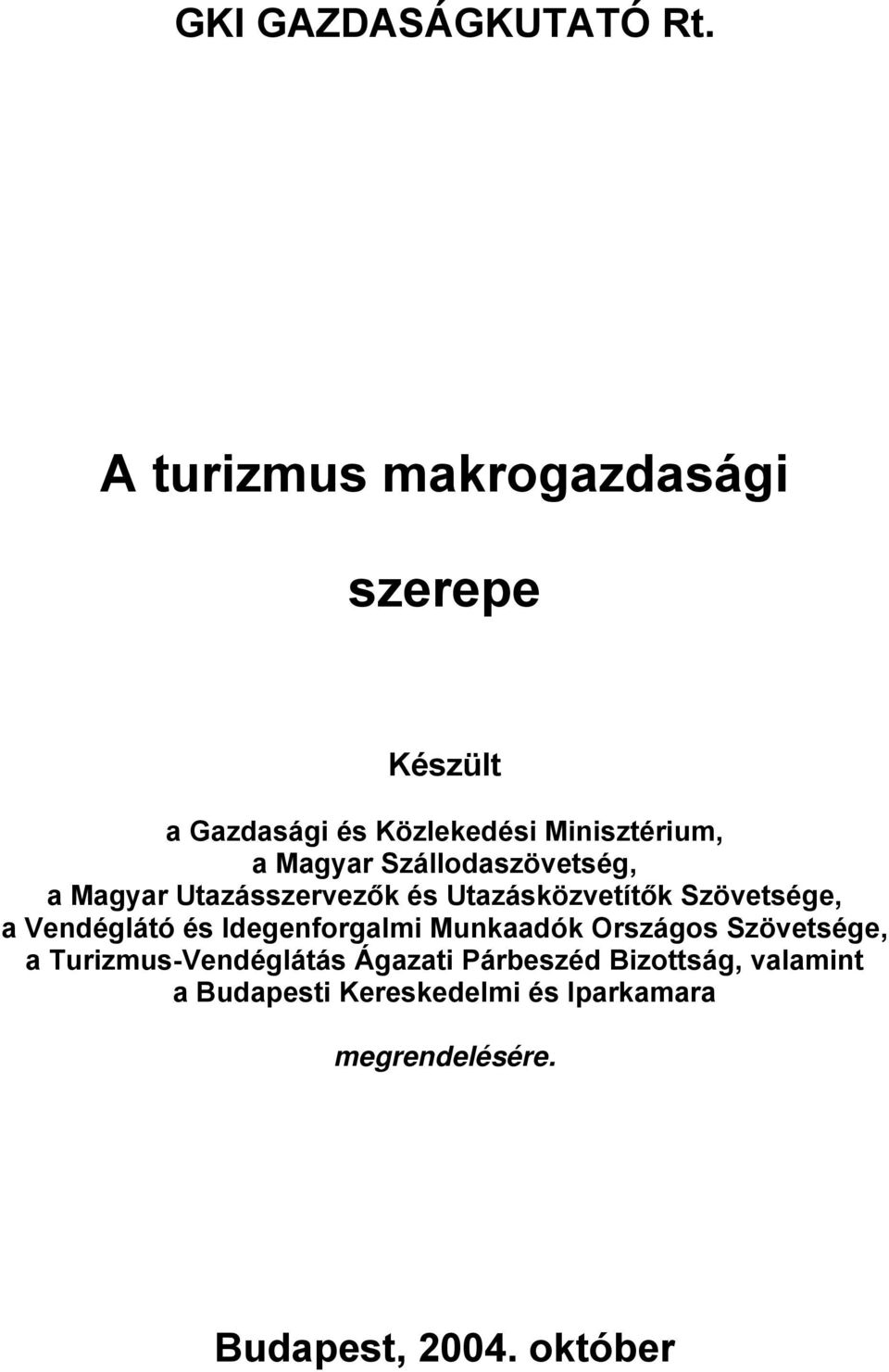 GKI GAZDASÁGKUTATÓ Rt.

A turizmus makrogazdasági

szerepe

Készült

a Gazdasági és Közlekedési Minisztérium,
a Magyar Szállodaszövetség,
a Magyar Utazásszervezők és Utazásközvetítők Szövetsége,
a Vendéglátó és Idegenforgalmi Munkaadók Országos Szövetsége,
a Turizmus-Vendéglátás Ágazati Párbeszéd Bizottság, valamint
a Budapesti Kereskedelmi és Iparkamara

megrendelésére.

Budapest, 2004. október